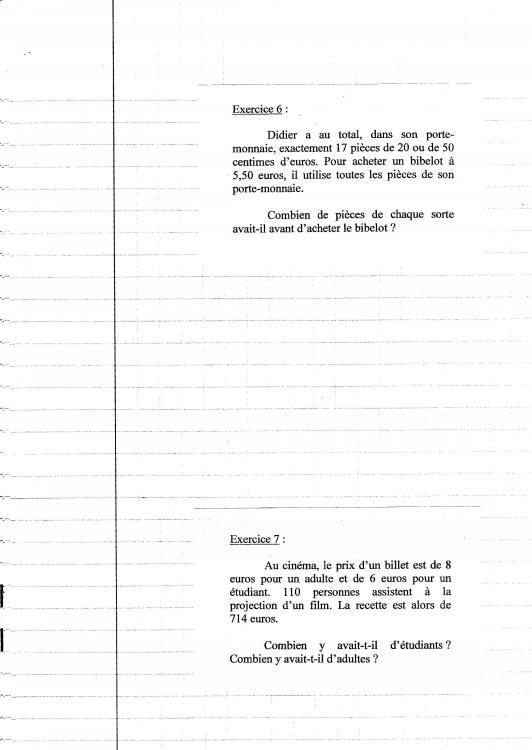 Exercice 6 :

Didier a au total, dans son porte-monnaie, exactement 17 pièces de 20 ou de 50 centimes d'euros. Pour acheter un bibelot à 5,50 euros, il utilise toutes les pièces de son porte-monnaie.

Combien de pièces de chaque sorte avait-il avant d'acheter le bibelot ?

Exercice 7 :

Au cinéma, le prix d'un billet est de 8 euros pour un adulte et de 6 euros pour un étudiant. 110 personnes assistent à la projection d'un film. La recette est alors de 714 euros.

Combien y avait-t-il d'étudiants ? Combien y avait-t-il d'adultes ?